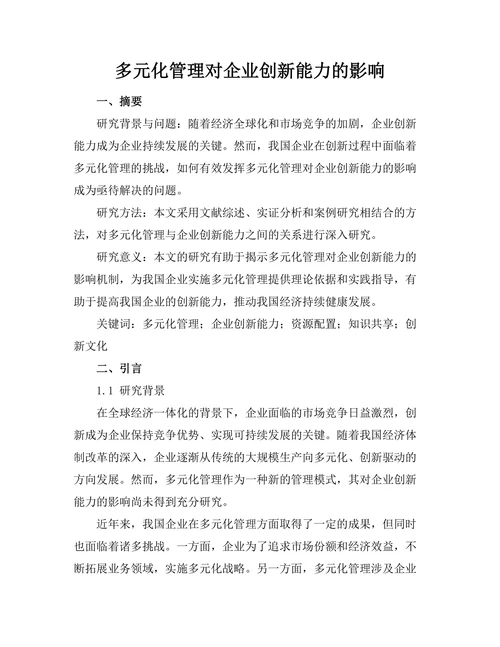 多元化管理对企业创新能力的影响

一、摘要

研究背景与问题：随着经济全球化和市场竞争的加剧，企业创新能力成为企业持续发展的关键。然而，我国企业在创新过程中面临着多元化管理的挑战，如何有效发挥多元化管理对企业创新能力的影响成为亟待解决的问题。

研究方法：本文采用文献综述、实证分析和案例研究相结合的方法，对多元化管理与企业创新能力之间的关系进行深入研究。

研究意义：本文的研究有助于揭示多元化管理对企业创新能力的影响机制，为我国企业实施多元化管理提供理论依据和实践指导，有助于提高我国企业的创新能力，推动我国经济持续健康发展。

关键词：多元化管理；企业创新能力；资源配置；知识共享；创新文化

二、引言

1.1 研究背景

在全球经济一体化的背景下，企业面临的市场竞争日益激烈，创新成为企业保持竞争优势、实现可持续发展的关键。随着我国经济体制改革的深入，企业逐渐从传统的大规模生产向多元化、创新驱动的方向发展。然而，多元化管理作为一种新的管理模式，其对企业创新能力的影响尚未得到充分研究。

近年来，我国企业在多元化管理方面取得了一定的成果，但同时也面临着诸多挑战。一方面，企业为了追求市场份额和经济效益，不断拓展业务领域，实施多元化战略。另一方面，多元化管理涉及企业